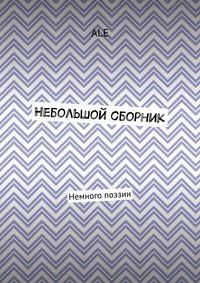 ALE

НЕБОЛЬШОЙ СБОРНИК

Немного поэзии